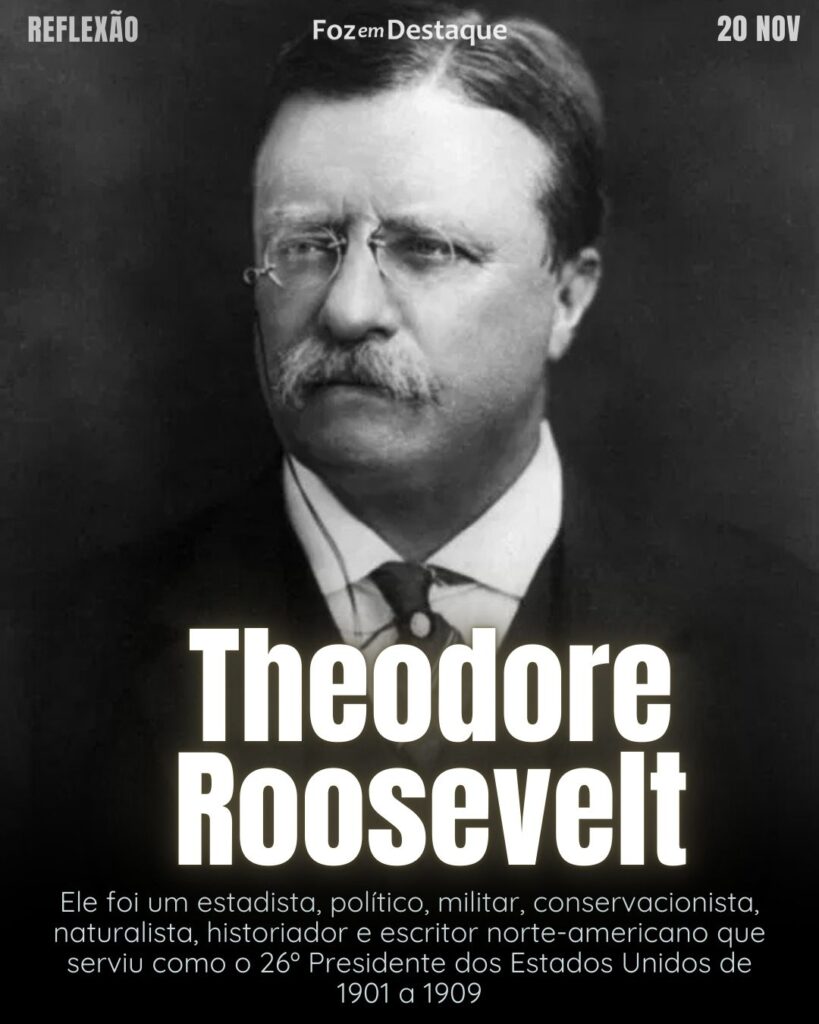 REFLEXÃO

Foz em Destaque

20 NOV

Theodore Roosevelt

Ele foi um estadista, político, militar, conservacionista, naturalista, historiador e escritor norte-americano que serviu como o 26º Presidente dos Estados Unidos de 1901 a 1909